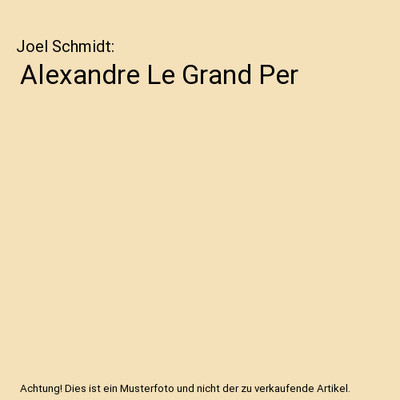 Joel Schmidt:

Alexandre Le Grand Per

Achtung! Dies ist ein Musterfoto und nicht der zu verkaufende Artikel.